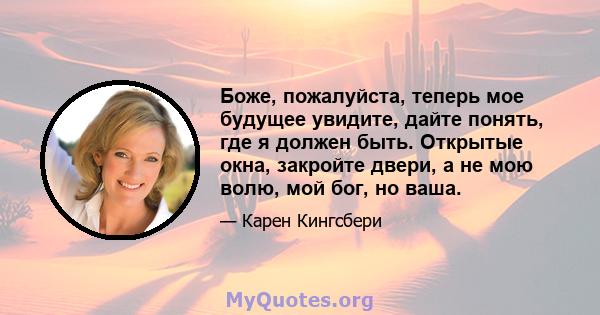 Боже, пожалуйста, теперь мое будущее увидите, дайте понять, где я должен быть. Открытые окна, закройте двери, а не мою волю, мой бог, но ваша.

— Карен Кингсбери

MyQuotes.org